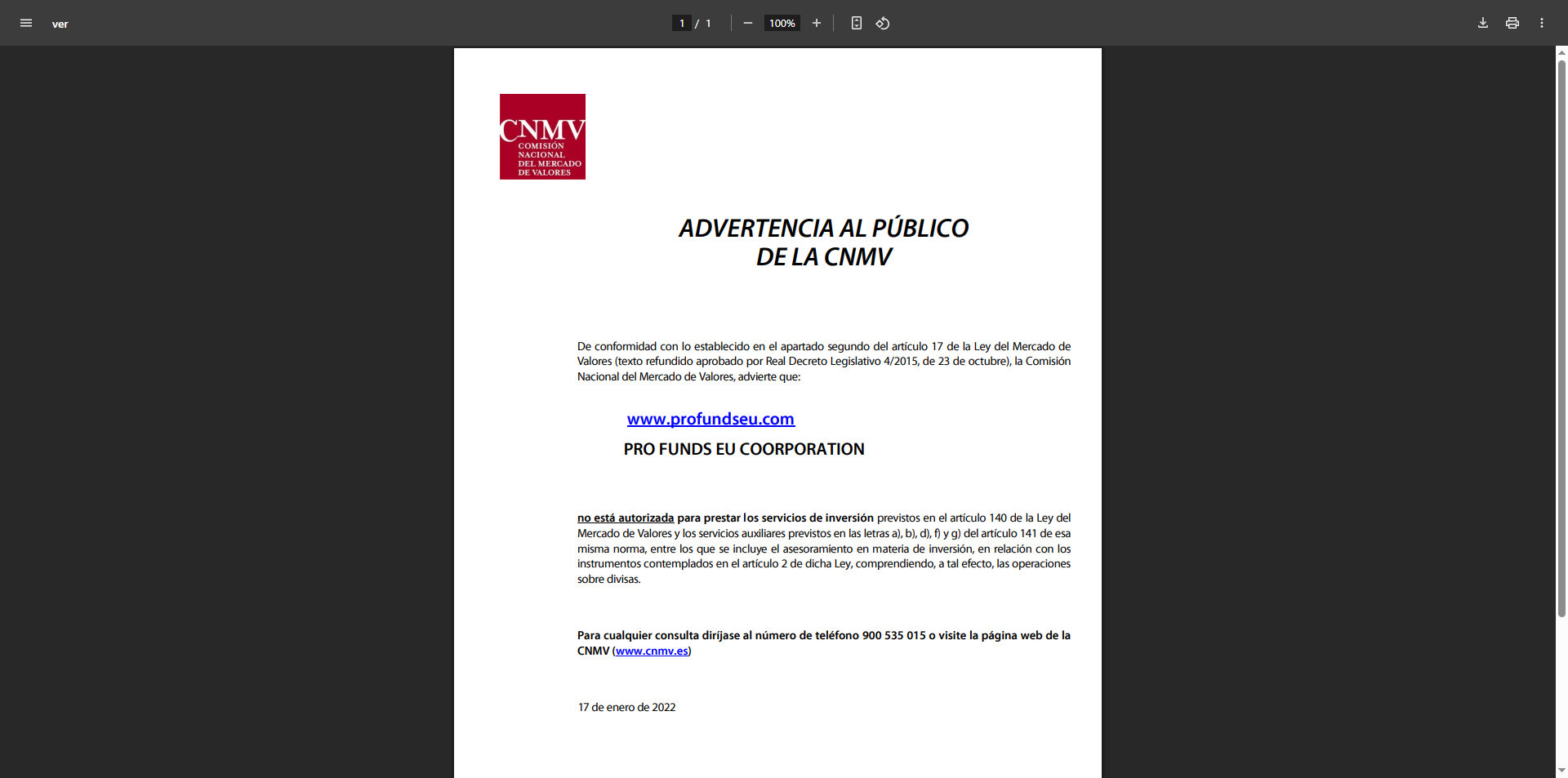 ver

1 / 1

100%

CNMV
COMISIÓN NACIONAL DEL MERCADO DE VALORES

ADVERTENCIA AL PÚBLICO DE LA CNMV

De conformidad con lo establecido en el apartado segundo del artículo 17 de la Ley del Mercado de Valores (texto refundido aprobado por Real Decreto Legislativo 4/2015, de 23 de octubre), la Comisión Nacional del Mercado de Valores, advierte que:

www.profundseu.com

PRO FUNDS EU COORPORATION

no está autorizada para prestar los servicios de inversión previstos en el artículo 140 de la Ley del Mercado de Valores y los servicios auxiliares previstos en las letras a), b), d), f) y g) del artículo 141 de esa misma norma, entre los que se incluye el asesoramiento en materia de inversión, en relación con los instrumentos contemplados en el artículo 2 de dicha Ley, comprendiendo, a tal efecto, las operaciones sobre divisas.

Para cualquier consulta diríjase al número de teléfono 900 535 015 o visite la página web de la CNMV (www.cnmv.es)

17 de enero de 2022